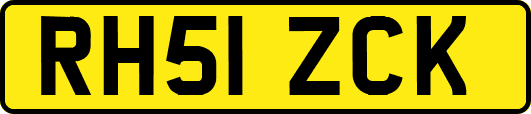 RH51 ZCK